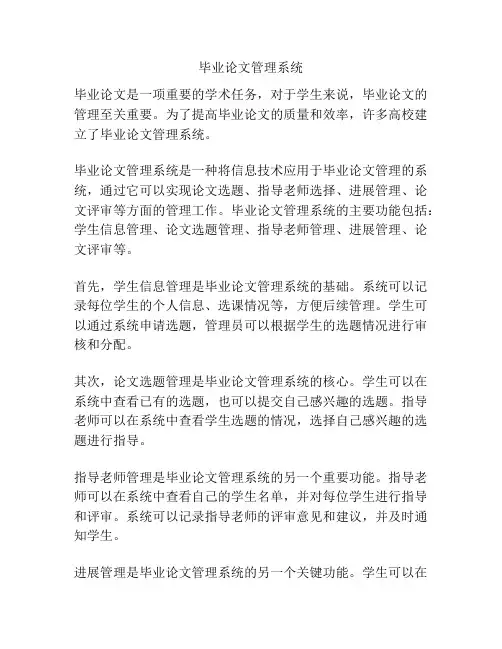 毕业论文管理系统

毕业论文是一项重要的学术任务，对于学生来说，毕业论文的管理至关重要。为了提高毕业论文的质量和效率，许多高校建立了毕业论文管理系统。

毕业论文管理系统是一种将信息技术应用于毕业论文管理的系统，通过它可以实现论文选题、指导老师选择、进展管理、论文评审等方面的管理工作。毕业论文管理系统的主要功能包括：学生信息管理、论文选题管理、指导老师管理、进展管理、论文评审等。

首先，学生信息管理是毕业论文管理系统的基础。系统可以记录每位学生的个人信息、选课情况等，方便后续管理。学生可以通过系统申请选题，管理员可以根据学生的选题情况进行审核和分配。

其次，论文选题管理是毕业论文管理系统的核心。学生可以在系统中查看已有的选题，也可以提交自己感兴趣的选题。指导老师可以在系统中查看学生选题的情况，选择自己感兴趣的选题进行指导。

指导老师管理是毕业论文管理系统的另一个重要功能。指导老师可以在系统中查看自己的学生名单，并对每位学生进行指导和评审。系统可以记录指导老师的评审意见和建议，并及时通知学生。

进展管理是毕业论文管理系统的另一个关键功能。学生可以在